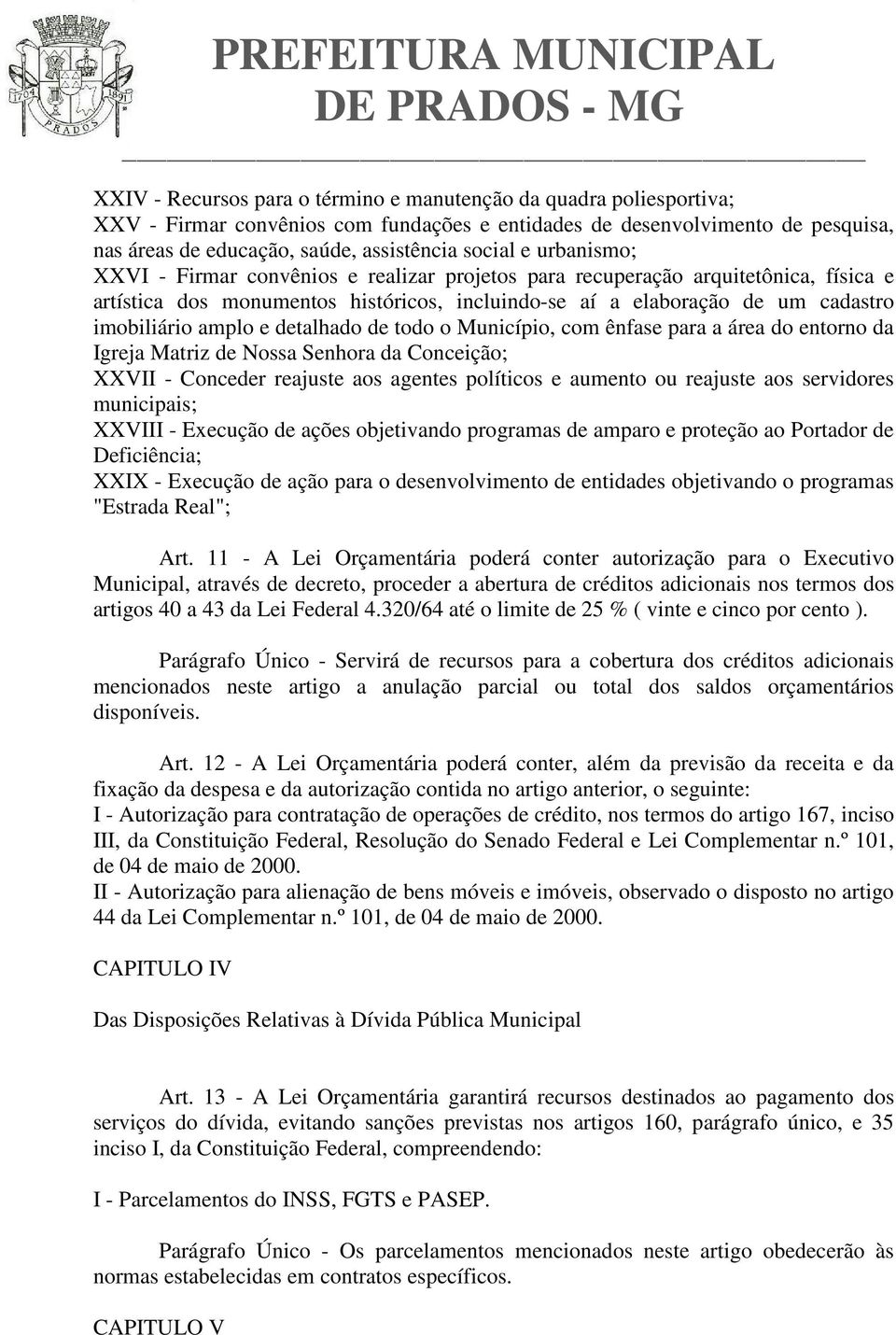 1704 1891 PRADOS

PREFEITURA MUNICIPAL DE PRADOS - MG

XXIV - Recursos para o término e manutenção da quadra poliesportiva;
XXV - Firmar convênios com fundações e entidades de desenvolvimento de pesquisa, nas áreas de educação, saúde, assistência social e urbanismo;
XXVI - Firmar convênios e realizar projetos para recuperação arquitetônica, física e artística dos monumentos históricos, incluindo-se aí a elaboração de um cadastro imobiliário amplo e detalhado de todo o Município, com ênfase para a área do entorno da Igreja Matriz de Nossa Senhora da Conceição;
XXVII - Conceder reajuste aos agentes políticos e aumento ou reajuste aos servidores municipais;
XXVIII - Execução de ações objetivando programas de amparo e proteção ao Portador de Deficiência;
XXIX - Execução de ação para o desenvolvimento de entidades objetivando o programas "Estrada Real";

Art. 11 - A Lei Orçamentária poderá conter autorização para o Executivo Municipal, através de decreto, proceder a abertura de créditos adicionais nos termos dos artigos 40 a 43 da Lei Federal 4.320/64 até o limite de 25 % ( vinte e cinco por cento ).

Parágrafo Único - Servirá de recursos para a cobertura dos créditos adicionais mencionados neste artigo a anulação parcial ou total dos saldos orçamentários disponíveis.

Art. 12 - A Lei Orçamentária poderá conter, além da previsão da receita e da fixação da despesa e da autorização contida no artigo anterior, o seguinte:
I - Autorização para contratação de operações de crédito, nos termos do artigo 167, inciso III, da Constituição Federal, Resolução do Senado Federal e Lei Complementar n.º 101, de 04 de maio de 2000.
II - Autorização para alienação de bens móveis e imóveis, observado o disposto no artigo 44 da Lei Complementar n.º 101, de 04 de maio de 2000.

CAPITULO IV

Das Disposições Relativas à Dívida Pública Municipal

Art. 13 - A Lei Orçamentária garantirá recursos destinados ao pagamento dos serviços do dívida, evitando sanções previstas nos artigos 160, parágrafo único, e 35 inciso I, da Constituição Federal, compreendendo:

I - Parcelamentos do INSS, FGTS e PASEP.

Parágrafo Único - Os parcelamentos mencionados neste artigo obedecerão às normas estabelecidas em contratos específicos.

CAPITULO V